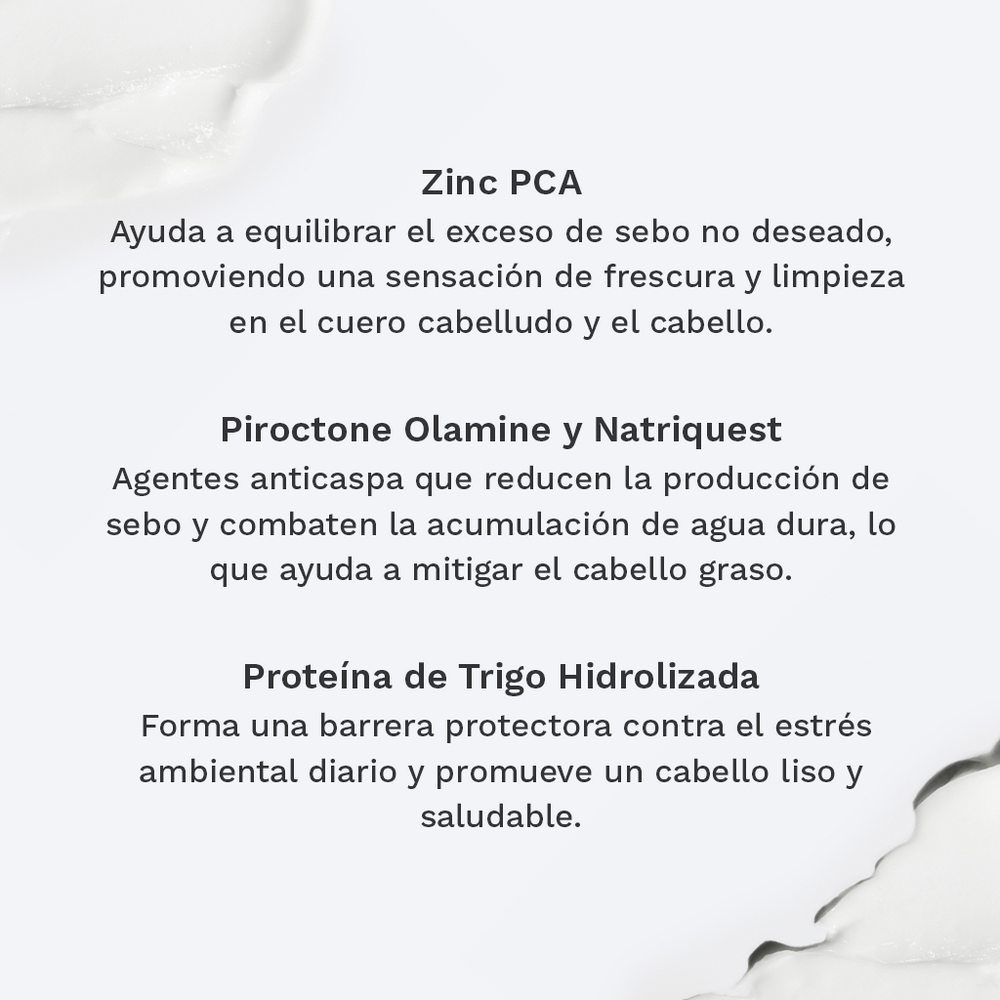 Zinc PCA
Ayuda a equilibrar el exceso de sebo no deseado, promoviendo una sensación de frescura y limpieza en el cuero cabelludo y el cabello.

Piroctone Olamine y Natriquest
Agentes anticaspa que reducen la producción de sebo y combaten la acumulación de agua dura, lo que ayuda a mitigar el cabello graso.

Proteína de Trigo Hidrolizada
Forma una barrera protectora contra el estrés ambiental diario y promueve un cabello liso y saludable.